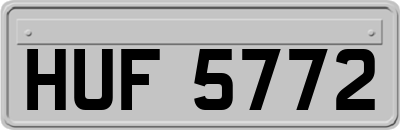 HUF 5772